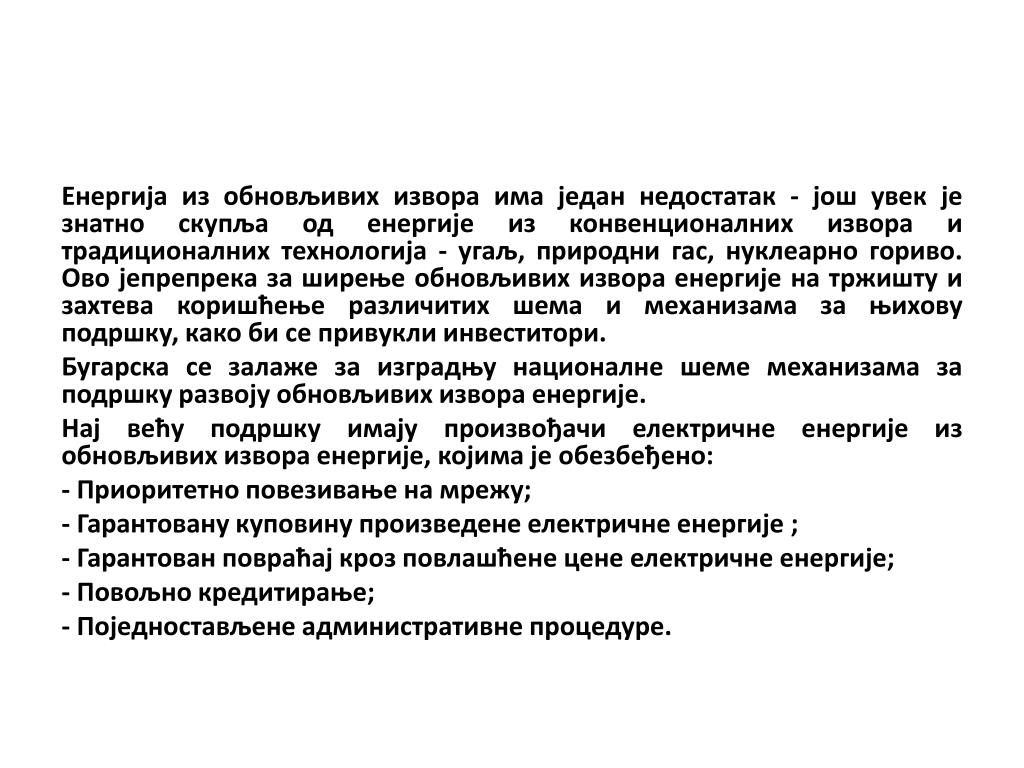 Енергија из обновљивих извора има један недостатак - још увек је знатно скупља од енергије из конвенционалних извора и традиционалних технологија - угаљ, природни гас, нуклеарно гориво. Ово јепрепрека за ширење обновљивих извора енергије на тржишту и захтева коришћење различитих шема и механизама за њихову подршку, како би се привукли инвеститори.

Бугарска се залаже за изградњу националне шеме механизама за подршку развоју обновљивих извора енергије.

Нај већу подршку имају произвођачи електричне енергије из обновљивих извора енергије, којима је обезбеђено:

- Приоритетно повезивање на мрежу;

- Гарантовану куповину произведене електричне енергије ;

- Гарантован повраћај кроз повлашћене цене електричне енергије;

- Повољно кредитирање;

- Поједностављене административне процедуре.